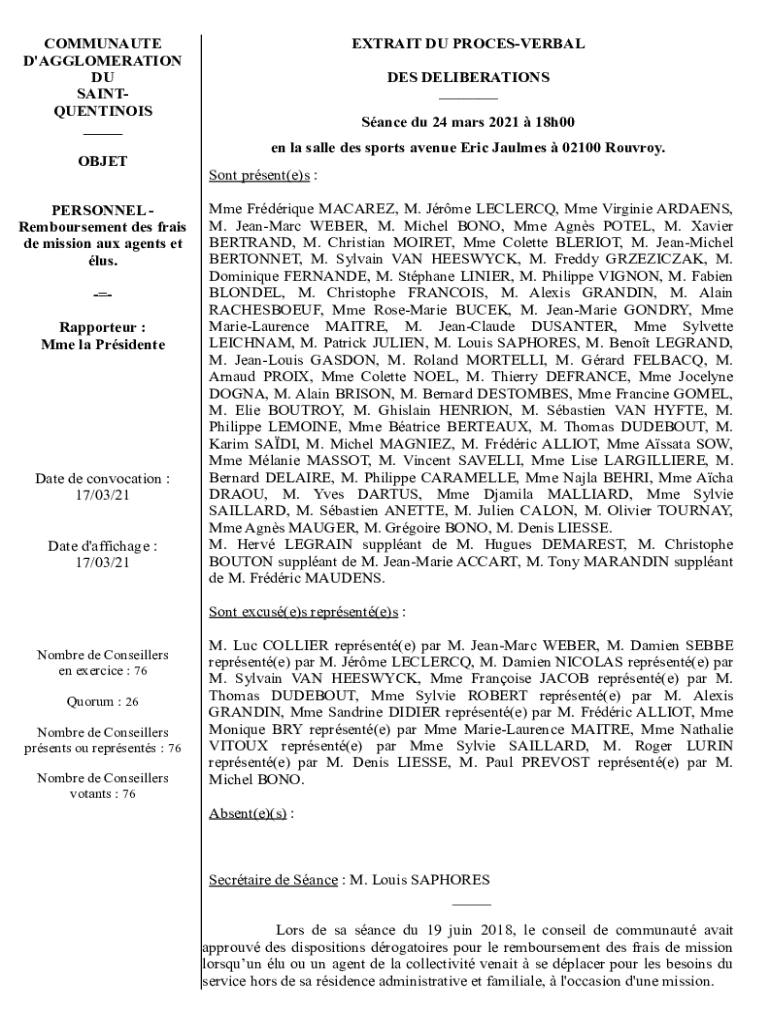 COMMUNAUTE D'AGGLOMERATION DU SAINT-QUENTINOIS

OBJET

PERSONNEL - Remboursement des frais de mission aux agents et élus.

-=-

Rapporteur : Mme la Présidente

Date de convocation : 17/03/21

Date d'affichage : 17/03/21

Nombre de Conseillers en exercice : 76

Quorum : 26

Nombre de Conseillers présents ou représentés : 76

Nombre de Conseillers votants : 76

EXTRAIT DU PROCES-VERBAL

DES DELIBERATIONS

Séance du 24 mars 2021 à 18h00

en la salle des sports avenue Eric Jaulmes à 02100 Rouvroy.

Sont présent(e)s :

Mme Frédérique MACAREZ, M. Jérôme LECLERCQ, Mme Virginie ARDAENS, M. Jean-Marc WEBER, M. Michel BONO, Mme Agnès POTEL, M. Xavier BERTRAND, M. Christian MOIRET, Mme Colette BLERIOT, M. Jean-Michel BERTONNET, M. Sylvain VAN HEESWYCK, M. Freddy GRZEZICZAK, M. Dominique FERNANDE, M. Stéphane LINIER, M. Philippe VIGNON, M. Fabien BLONDEL, M. Christophe FRANCOIS, M. Alexis GRANDIN, M. Alain RACHESBOEUF, Mme Rose-Marie BUCEK, M. Jean-Marie GONDRY, Mme Marie-Laurence MAITRE, M. Jean-Claude DUSANTER, Mme Sylvette LEICHNAM, M. Patrick JULIEN, M. Louis SAPHORES, M. Benoît LEGRAND, M. Jean-Louis GASDON, M. Roland MORTELLI, M. Gérard FELBACQ, M. Arnaud PROIX, Mme Colette NOEL, M. Thierry DEFRANCE, Mme Jocelyne DOGNA, M. Alain BRISON, M. Bernard DESTOMBES, Mme Francine GOMEL, M. Elie BOUTROY, M. Ghislain HENRION, M. Sébastien VAN HYFTE, M. Philippe LEMOINE, Mme Béatrice BERTEAUX, M. Thomas DUDEBOUT, M. Karim SAÏDI, M. Michel MAGNIEZ, M. Frédéric ALLIOT, Mme Aïssata SOW, Mme Mélanie MASSOT, M. Vincent SAVELLI, Mme Lise LARGILLIERE, M. Bernard DELAIRE, M. Philippe CARAMELLE, Mme Najla BEHRI, Mme Aïcha DRAOU, M. Yves DARTUS, Mme Djamila MALLIARD, Mme Sylvie SAILLARD, M. Sébastien ANETTE, M. Julien CALON, M. Olivier TOURNAY, Mme Agnès MAUGER, M. Grégoire BONO, M. Denis LIESSE.
M. Hervé LEGRAIN suppléant de M. Hugues DEMAREST, M. Christophe BOUTON suppléant de M. Jean-Marie ACCART, M. Tony MARANDIN suppléant de M. Frédéric MAUDENS.

Sont excusé(e)s représenté(e)s :

M. Luc COLLIER représenté(e) par M. Jean-Marc WEBER, M. Damien SEBBE représenté(e) par M. Jérôme LECLERCQ, M. Damien NICOLAS représenté(e) par M. Sylvain VAN HEESWYCK, Mme Françoise JACOB représenté(e) par M. Thomas DUDEBOUT, Mme Sylvie ROBERT représenté(e) par M. Alexis GRANDIN, Mme Sandrine DIDIER représenté(e) par M. Frédéric ALLIOT, Mme Monique BRY représenté(e) par Mme Marie-Laurence MAITRE, Mme Nathalie VITOUX représenté(e) par Mme Sylvie SAILLARD, M. Roger LURIN représenté(e) par M. Denis LIESSE, M. Paul PREVOST représenté(e) par M. Michel BONO.

Absent(e)(s) :

Secrétaire de Séance : M. Louis SAPHORES

Lors de sa séance du 19 juin 2018, le conseil de communauté avait approuvé des dispositions dérogatoires pour le remboursement des frais de mission lorsqu'un élu ou un agent de la collectivité venait à se déplacer pour les besoins du service hors de sa résidence administrative et familiale, à l'occasion d'une mission.